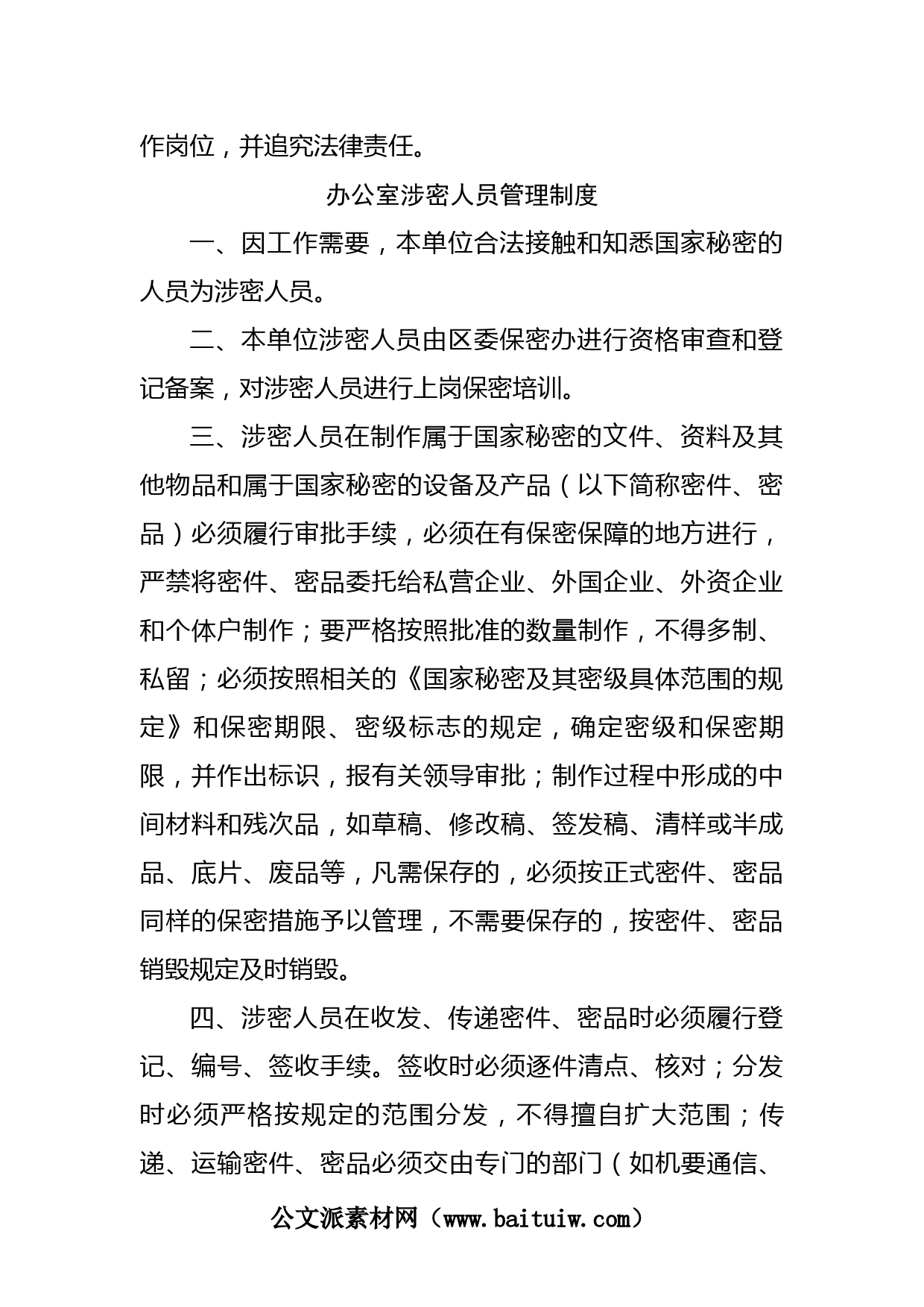 作岗位，并追究法律责任。

办公室涉密人员管理制度

一、因工作需要，本单位合法接触和知悉国家秘密的人员为涉密人员。

二、本单位涉密人员由区委保密办进行资格审查和登记备案，对涉密人员进行上岗保密培训。

三、涉密人员在制作属于国家秘密的文件、资料及其他物品和属于国家秘密的设备及产品（以下简称密件、密品）必须履行审批手续，必须在有保密保障的地方进行，严禁将密件、密品委托给私营企业、外国企业、外资企业和个体户制作；要严格按照批准的数量制作，不得多制、私留；必须按照相关的《国家秘密及其密级具体范围的规定》和保密期限、密级标志的规定，确定密级和保密期限，并作出标识，报有关领导审批；制作过程中形成的中间材料和残次品，如草稿、修改稿、签发稿、清样或半成品、底片、废品等，凡需保存的，必须按正式密件、密品同样的保密措施予以管理，不需要保存的，按密件、密品销毁规定及时销毁。

四、涉密人员在收发、传递密件、密品时必须履行登记、编号、签收手续。签收时必须逐件清点、核对；分发时必须严格按规定的范围分发，不得擅自扩大范围；传递、运输密件、密品必须交由专门的部门（如机要通信、

公文派素材网（www.baituiw.com）